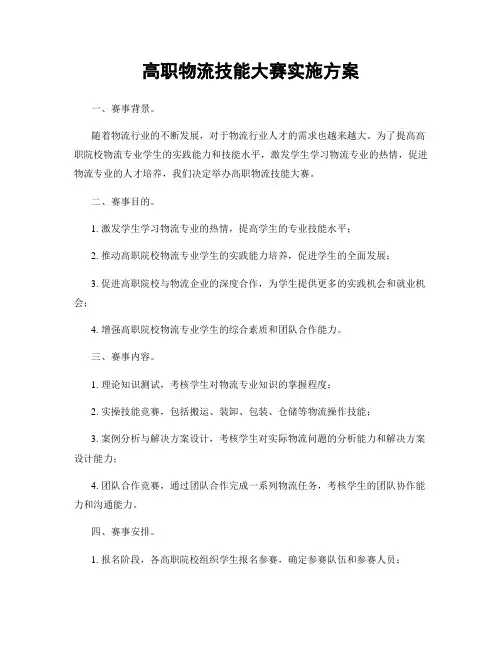 高职物流技能大赛实施方案

一、赛事背景。

随着物流行业的不断发展，对于物流行业人才的需求也越来越大。为了提高高职院校物流专业学生的实践能力和技能水平，激发学生学习物流专业的热情，促进物流专业的人才培养，我们决定举办高职物流技能大赛。

二、赛事目的。

1. 激发学生学习物流专业的热情，提高学生的专业技能水平；

2. 推动高职院校物流专业学生的实践能力培养，促进学生的全面发展；

3. 促进高职院校与物流企业的深度合作，为学生提供更多的实践机会和就业机会；

4. 增强高职院校物流专业学生的综合素质和团队合作能力。

三、赛事内容。

1. 理论知识测试，考核学生对物流专业知识的掌握程度；

2. 实操技能竞赛，包括搬运、装卸、包装、仓储等物流操作技能；

3. 案例分析与解决方案设计，考核学生对实际物流问题的分析能力和解决方案设计能力；

4. 团队合作竞赛，通过团队合作完成一系列物流任务，考核学生的团队协作能力和沟通能力。

四、赛事安排。

1. 报名阶段，各高职院校组织学生报名参赛，确定参赛队伍和参赛人员；